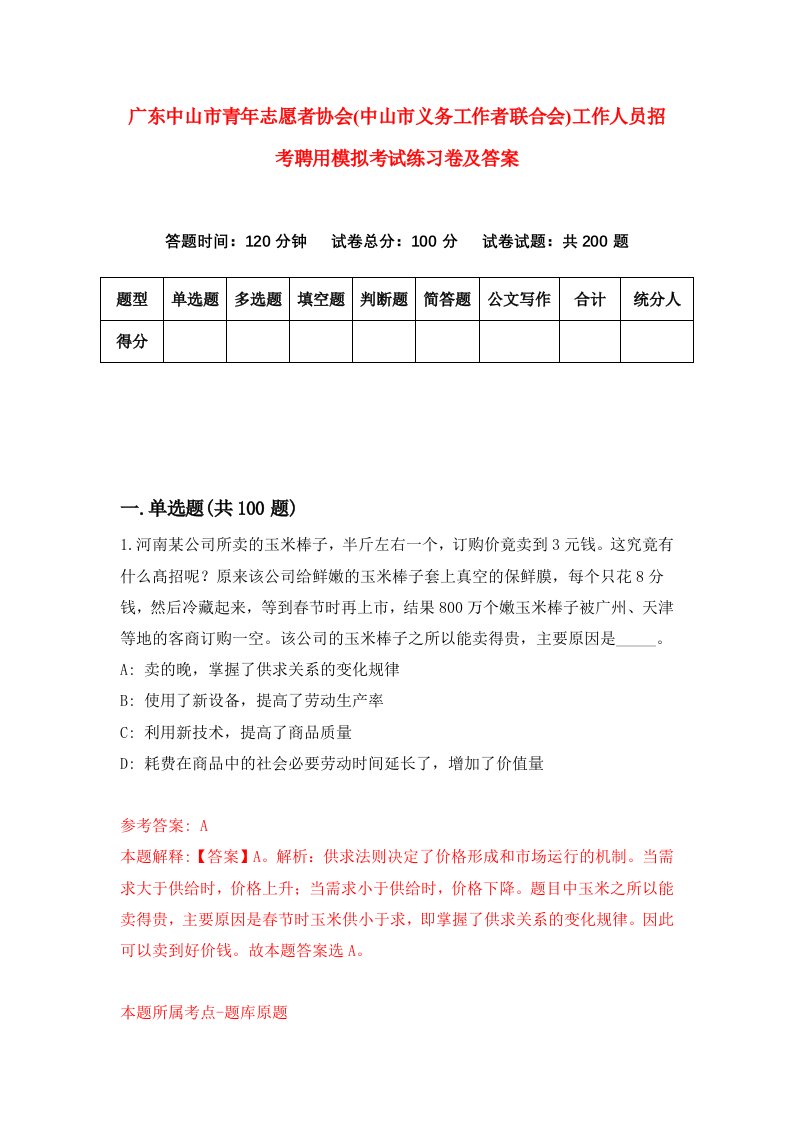 广东中山市青年志愿者协会(中山市义务工作者联合会)工作人员招考聘用模拟考试练习卷及答案

答题时间：120 分钟　试卷总分：100 分　试卷试题：共 200 题

| 题型 | 单选题 | 多选题 | 填空题 | 判断题 | 简答题 | 公文写作 | 合计 | 统分人 |
|---|---|---|---|---|---|---|---|---|
| 得分 | | | | | | | | |

一.单选题(共 100 题)

1.河南某公司所卖的玉米棒子，半斤左右一个，订购价竟卖到 3 元钱。这究竟有什么高招呢？原来该公司给鲜嫩的玉米棒子套上真空的保鲜膜，每个只花 8 分钱，然后冷藏起来，等到春节时再上市，结果 800 万个嫩玉米棒子被广州、天津等地的客商订购一空。该公司的玉米棒子之所以能卖得贵，主要原因是_____。
A: 卖的晚，掌握了供求关系的变化规律
B: 使用了新设备，提高了劳动生产率
C: 利用新技术，提高了商品质量
D: 耗费在商品中的社会必要劳动时间延长了，增加了价值量

参考答案: A
本题解释:【答案】A。解析：供求法则决定了价格形成和市场运行的机制。当需求大于供给时，价格上升；当需求小于供给时，价格下降。题目中玉米之所以能卖得贵，主要原因是春节时玉米供小于求，即掌握了供求关系的变化规律。因此可以卖到好价钱。故本题答案选 A。

本题所属考点-题库原题